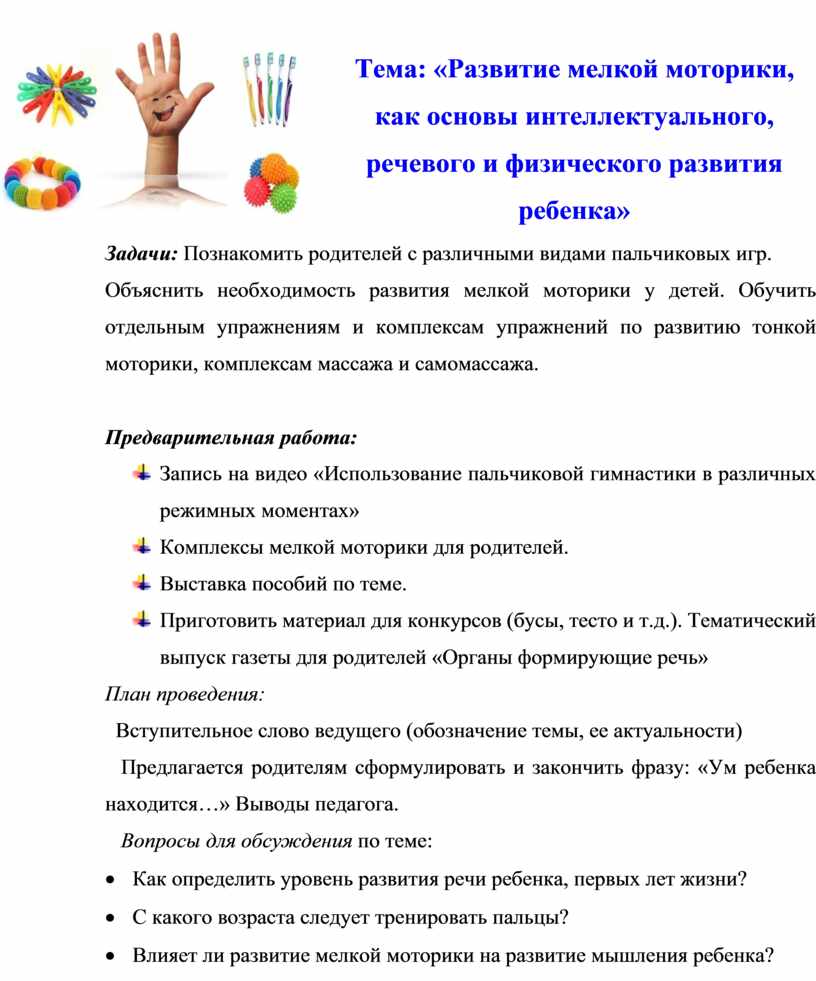 Тема: «Развитие мелкой моторики, как основы интеллектуального, речевого и физического развития ребенка»

Задачи: Познакомить родителей с различными видами пальчиковых игр. Объяснить необходимость развития мелкой моторики у детей. Обучить отдельным упражнениям и комплексам упражнений по развитию тонкой моторики, комплексам массажа и самомассажа.

Предварительная работа:

Запись на видео «Использование пальчиковой гимнастики в различных режимных моментах»

Комплексы мелкой моторики для родителей.

Выставка пособий по теме.

Приготовить материал для конкурсов (бусы, тесто и т.д.). Тематический выпуск газеты для родителей «Органы формирующие речь»

План проведения:

Вступительное слово ведущего (обозначение темы, ее актуальности)

Предлагается родителям сформулировать и закончить фразу: «Ум ребенка находится…» Выводы педагога.

Вопросы для обсуждения по теме:

• Как определить уровень развития речи ребенка, первых лет жизни?
• С какого возраста следует тренировать пальцы?
• Влияет ли развитие мелкой моторики на развитие мышления ребенка?